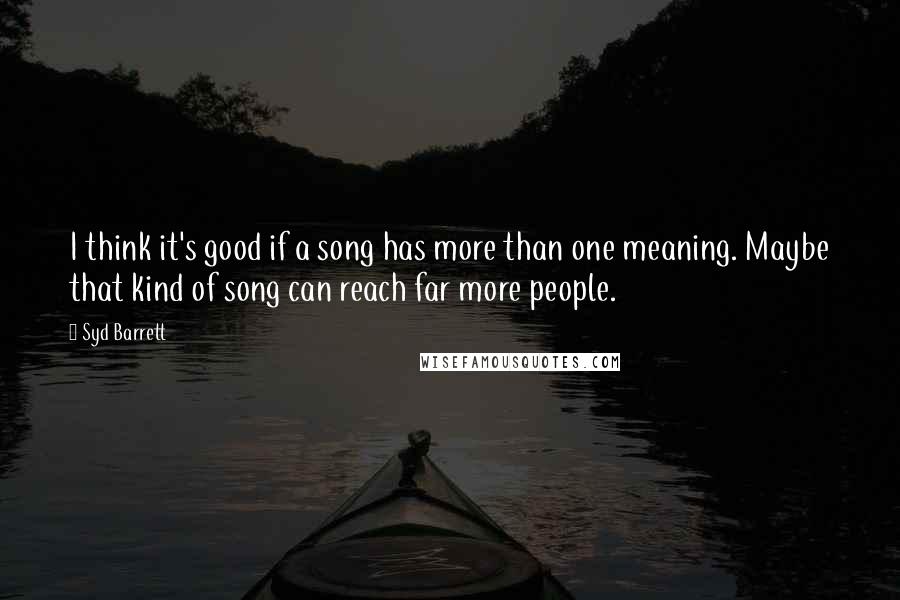 I think it's good if a song has more than one meaning. Maybe that kind of song can reach far more people.

Syd Barrett

WISEFAMOUSQUOTES.COM